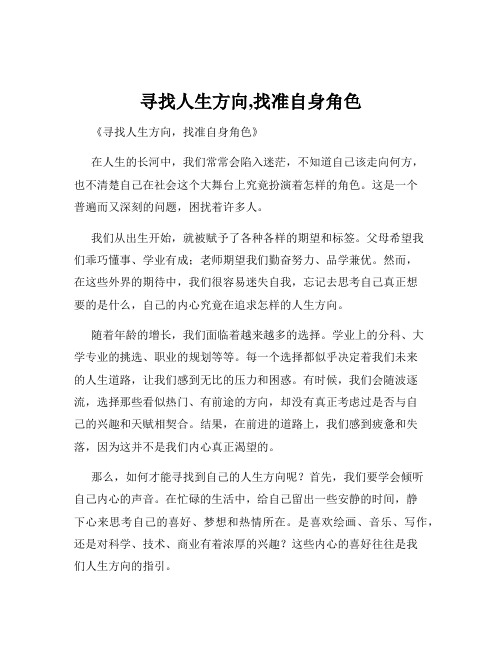 寻找人生方向,找准自身角色

《寻找人生方向，找准自身角色》

在人生的长河中，我们常常会陷入迷茫，不知道自己该走向何方，也不清楚自己在社会这个大舞台上究竟扮演着怎样的角色。这是一个普遍而又深刻的问题，困扰着许多人。

我们从出生开始，就被赋予了各种各样的期望和标签。父母希望我们乖巧懂事、学业有成；老师期望我们勤奋努力、品学兼优。然而，在这些外界的期待中，我们很容易迷失自我，忘记去思考自己真正想要的是什么，自己的内心究竟在追求怎样的人生方向。

随着年龄的增长，我们面临着越来越多的选择。学业上的分科、大学专业的挑选、职业的规划等等。每一个选择都似乎决定着我们未来的人生道路，让我们感到无比的压力和困惑。有时候，我们会随波逐流，选择那些看似热门、有前途的方向，却没有真正考虑过是否与自己的兴趣和天赋相契合。结果，在前进的道路上，我们感到疲惫和失落，因为这并不是我们内心真正渴望的。

那么，如何才能寻找到自己的人生方向呢？首先，我们要学会倾听自己内心的声音。在忙碌的生活中，给自己留出一些安静的时间，静下心来思考自己的喜好、梦想和热情所在。是喜欢绘画、音乐、写作，还是对科学、技术、商业有着浓厚的兴趣？这些内心的喜好往往是我们人生方向的指引。